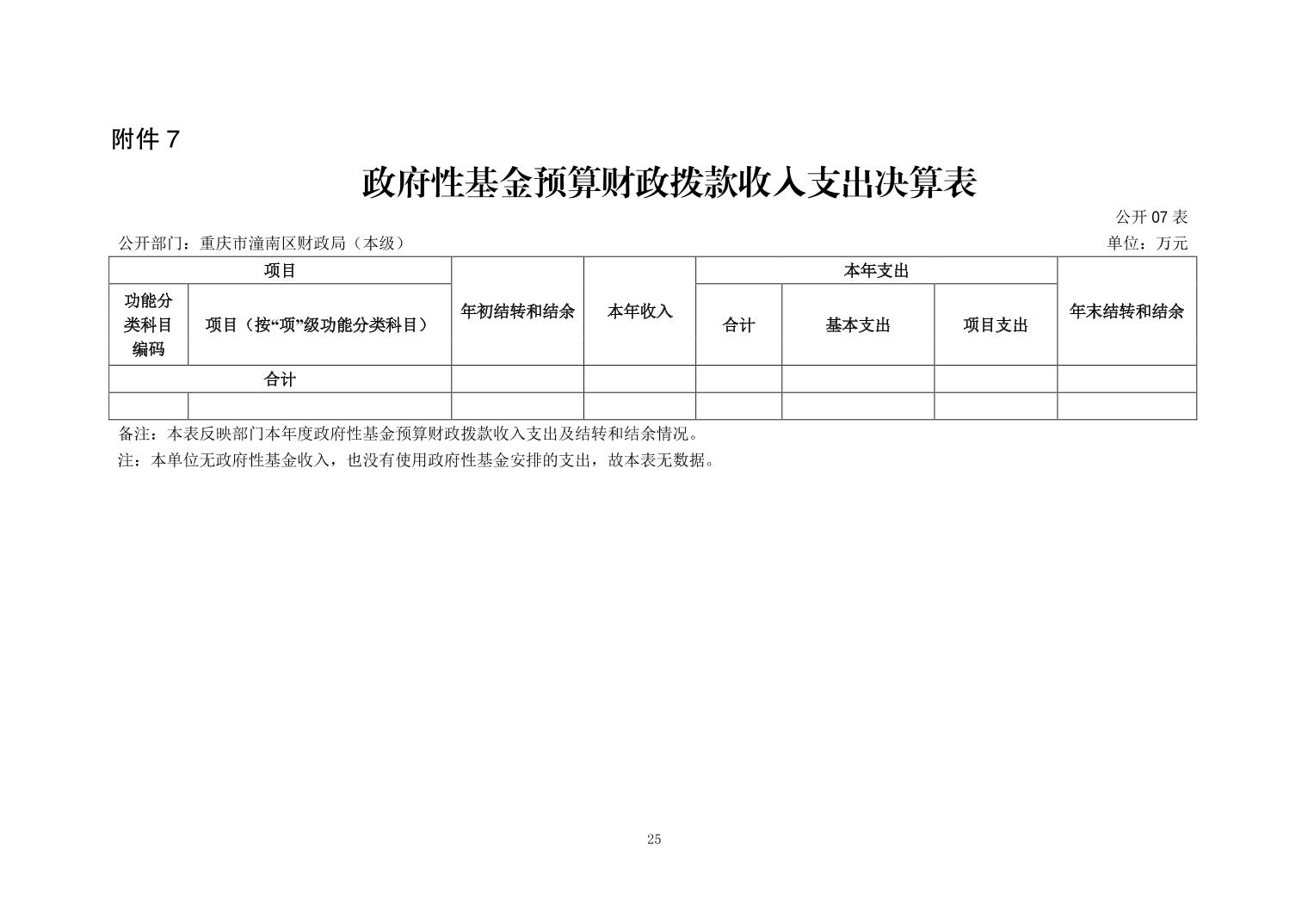 附件 7

政府性基金预算财政拨款收入支出决算表

公开 07 表

公开部门：重庆市潼南区财政局（本级）

单位：万元

| 项目 | | 年初结转和结余 | 本年收入 | 本年支出 | | | 年末结转和结余 |
|---|---|---|---|---|---|---|---|
| 功能分类科目编码 | 项目（按“项”级功能分类科目） | | | 合计 | 基本支出 | 项目支出 | |
| 合计 | | | | | | | |
| | | | | | | | |

备注：本表反映部门本年度政府性基金预算财政拨款收入支出及结转和结余情况。

注：本单位无政府性基金收入，也没有使用政府性基金安排的支出，故本表无数据。

25